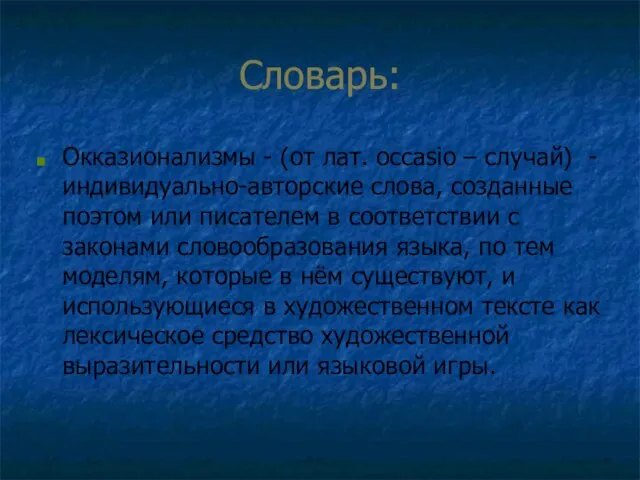 Словарь:

Окказионализмы - (от лат. occasio – случай) - индивидуально-авторские слова, созданные поэтом или писателем в соответствии с законами словообразования языка, по тем моделям, которые в нём существуют, и использующиеся в художественном тексте как лексическое средство художественной выразительности или языковой игры.